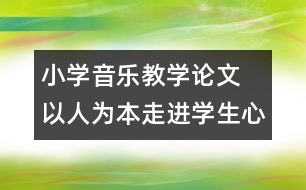 小学音乐教学论文
以人为本走进学生心